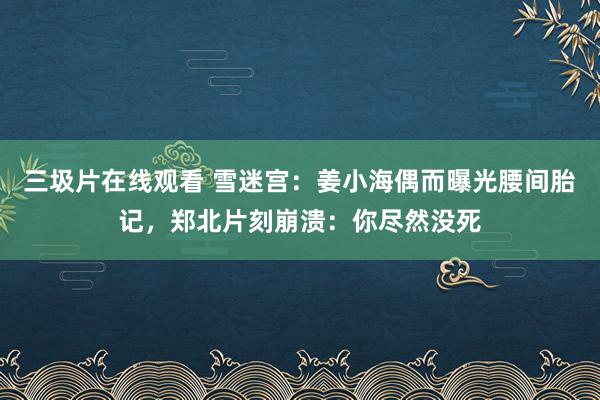 三圾片在线观看 雪迷宫：姜小海偶而曝光腰间胎记，郑北片刻崩溃：你尽然没死